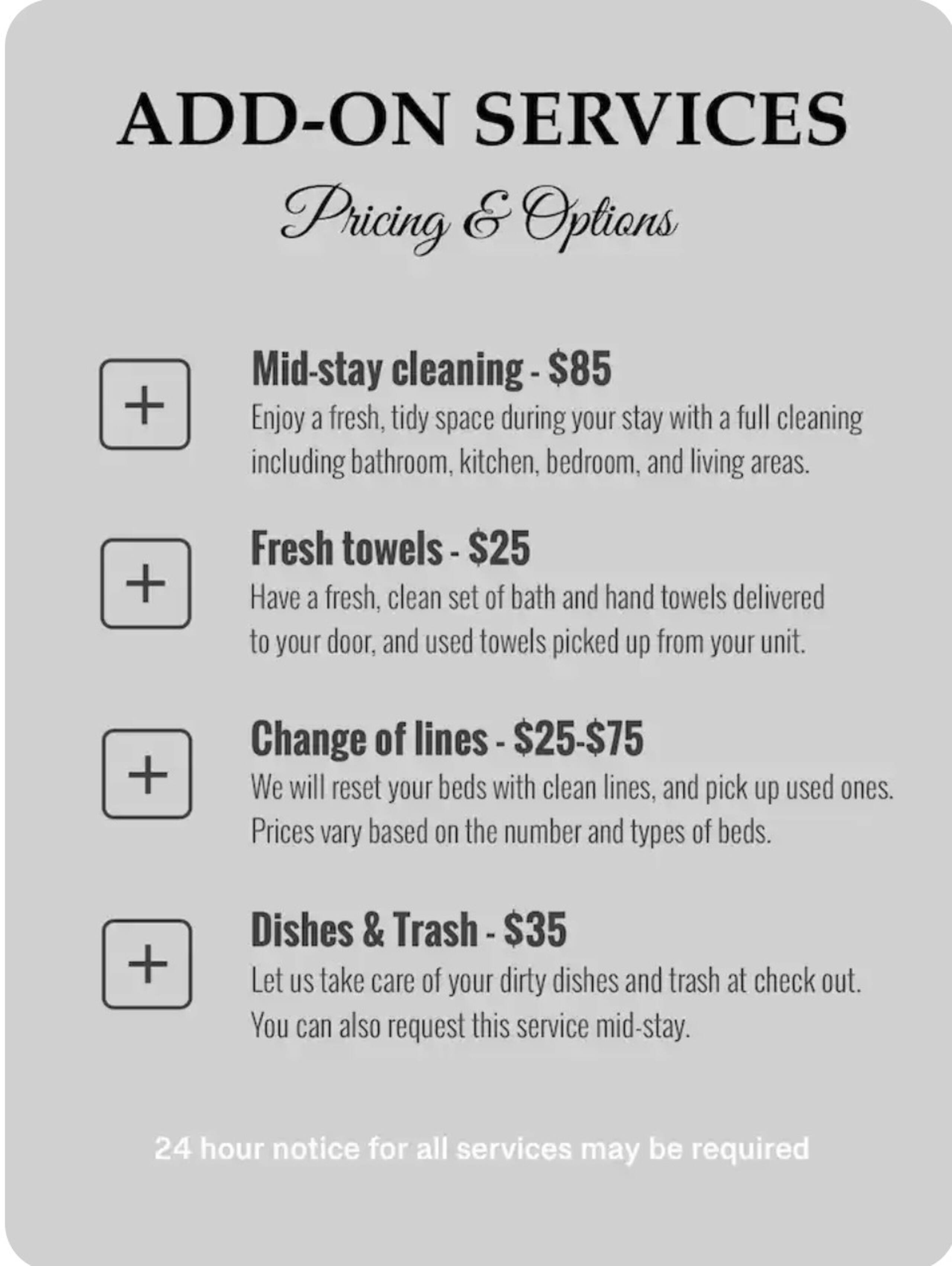 ADD-ON SERVICES

Pricing & Options

+

Mid-stay cleaning - $85

Enjoy a fresh, tidy space during your stay with a full cleaning including bathroom, kitchen, bedroom, and living areas.

+

Fresh towels - $25

Have a fresh, clean set of bath and hand towels delivered to your door, and used towels picked up from your unit.

+

Change of lines - $25-$75

We will reset your beds with clean lines, and pick up used ones. Prices vary based on the number and types of beds.

+

Dishes & Trash - $35

Let us take care of your dirty dishes and trash at check out. You can also request this service mid-stay.

24 hour notice for all services may be required